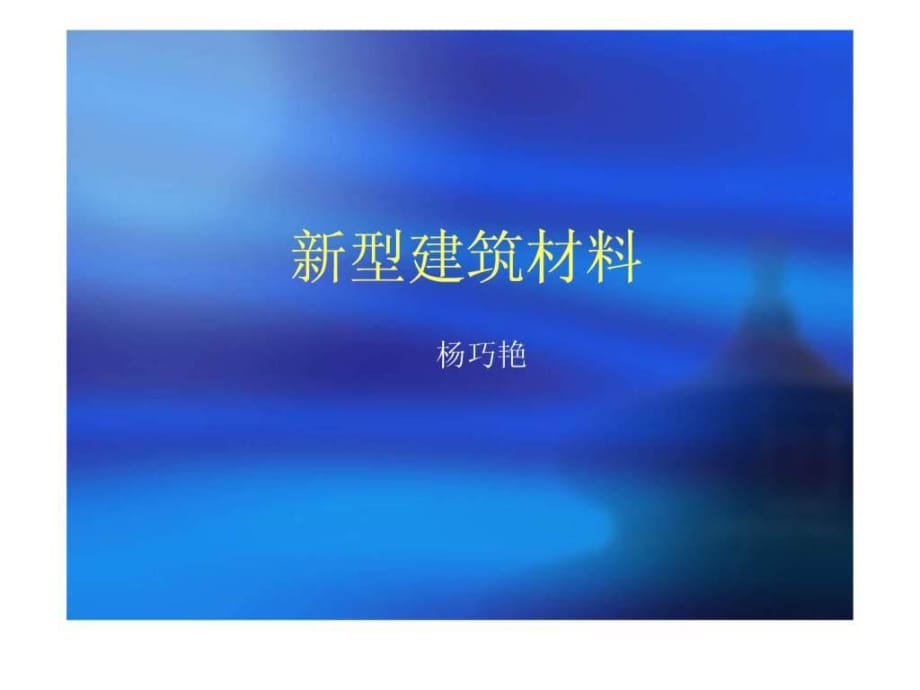 新型建筑材料

杨巧艳